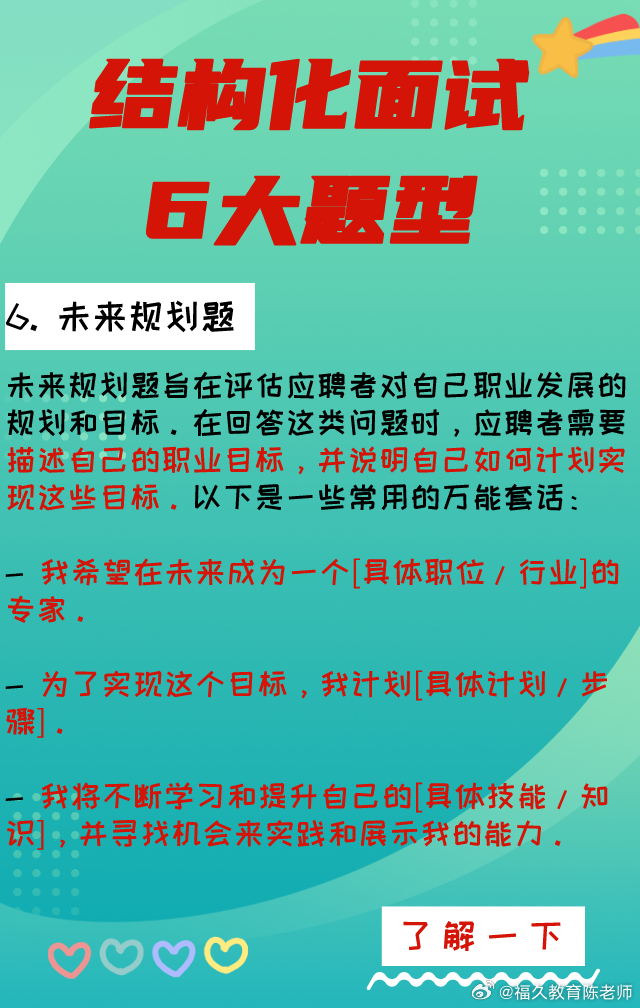 结构化面试
6大题型

6. 未来规划题

未来规划题旨在评估应聘者对自己职业发展的规划和目标。在回答这类问题时，应聘者需要描述自己的职业目标，并说明自己如何计划实现这些目标。以下是一些常用的万能套话：

- 我希望在未来成为一个[具体职位/行业]的专家。

- 为了实现这个目标，我计划[具体计划/步骤]。

- 我将不断学习和提升自己的[具体技能/知识]，并寻找机会来实践和展示我的能力。

了解一下

@福久教育陈老师